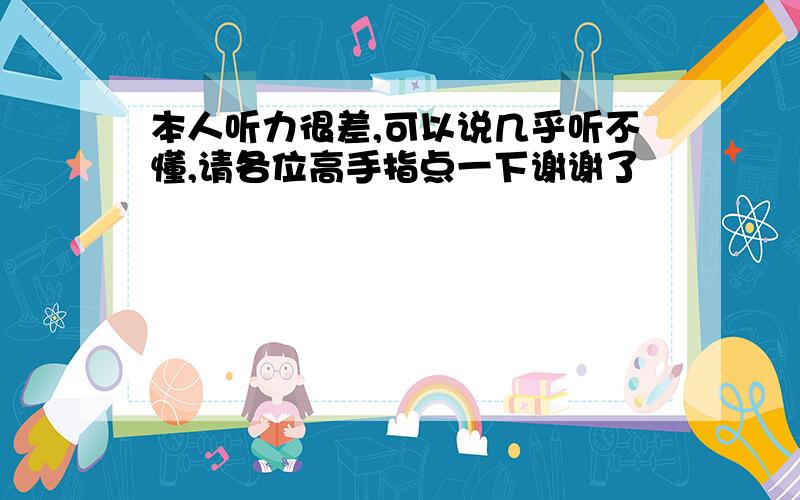 本人听力很差,可以说几乎听不懂,请各位高手指点一下谢谢了